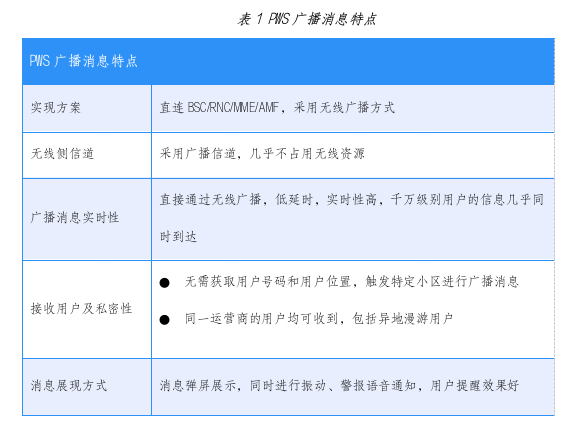 表 1 PWS 广播消息特点

| PWS 广播消息特点 | |
|---|---|
| 实现方案 | 直连 BSC/RNC/MME/AMF，采用无线广播方式 |
| 无线侧信道 | 采用广播信道，几乎不占用无线资源 |
| 广播消息实时性 | 直接通过无线广播，低延时，实时性高，千万级别用户的信息几乎同时到达 |
| 接收用户及私密性 | ● 无需获取用户号码和用户位置，触发特定小区进行广播消息 ● 同一运营商的用户均可收到，包括异地漫游用户 |
| 消息展现方式 | 消息弹屏展示，同时进行振动、警报语音通知，用户提醒效果好 |